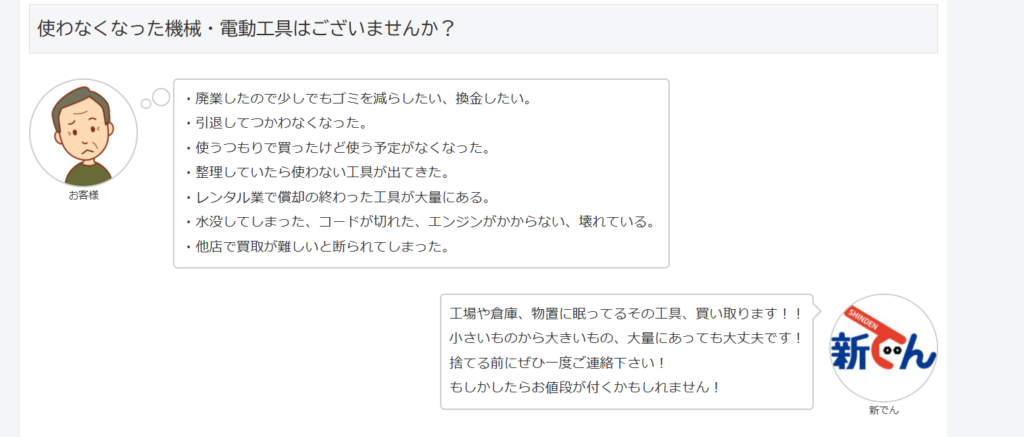 使わなくなった機械・電動工具はございませんか？

お客様

・廃業したので少しでもゴミを減らしたい、換金したい。
・引退してつかわなくなった。
・使うつもりで買ったけど使う予定がなくなった。
・整理していたら使わない工具が出てきた。
・レンタル業で償却の終わった工具が大量にある。
・水没してしまった、コードが切れた、エンジンがかからない、壊れている。
・他店で買取が難しいと断られてしまった。

工場や倉庫、物置に眠ってるその工具、買い取ります！！
小さいものから大きいもの、大量にあっても大丈夫です！
捨てる前にぜひ一度ご連絡下さい！
もしかしたらお値段が付くかもしれません！

SHINDEN
新でん

新でん